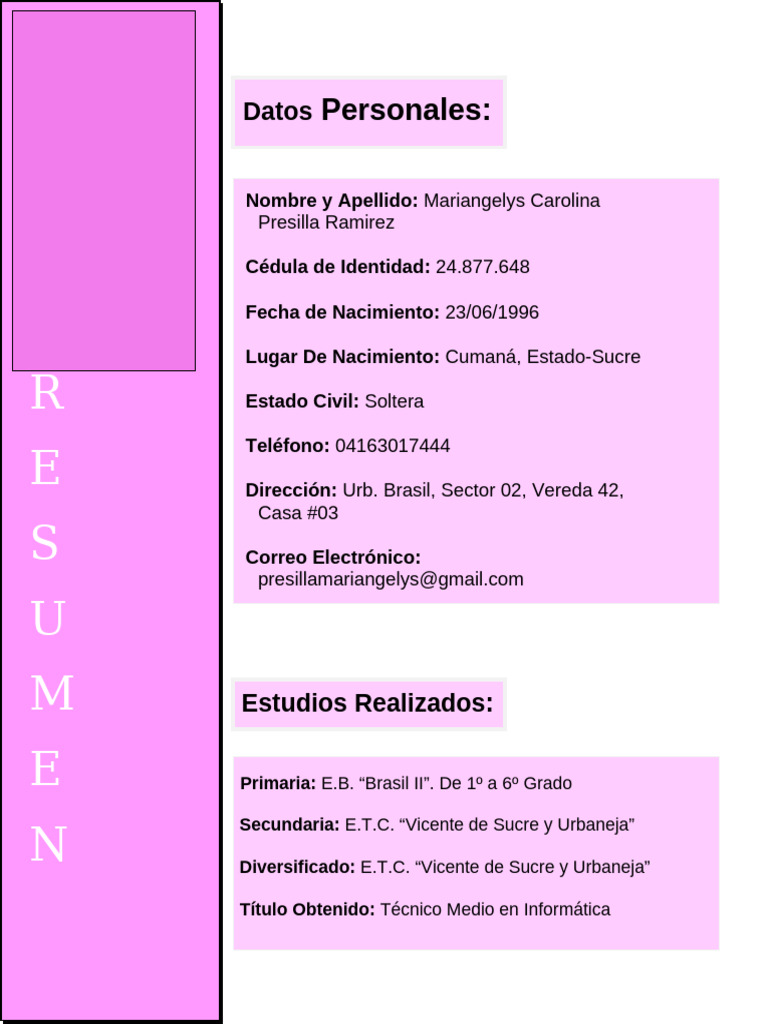 R
E
S
U
M
E
N

Datos Personales:

Nombre y Apellido: Mariangelys Carolina Presilla Ramirez

Cédula de Identidad: 24.877.648

Fecha de Nacimiento: 23/06/1996

Lugar De Nacimiento: Cumaná, Estado-Sucre

Estado Civil: Soltera

Teléfono: 04163017444

Dirección: Urb. Brasil, Sector 02, Vereda 42, Casa #03

Correo Electrónico: presillamariangelys@gmail.com

Estudios Realizados:

Primaria: E.B. “Brasil II”. De 1º a 6º Grado

Secundaria: E.T.C. “Vicente de Sucre y Urbaneja”

Diversificado: E.T.C. “Vicente de Sucre y Urbaneja”

Título Obtenido: Técnico Medio en Informática